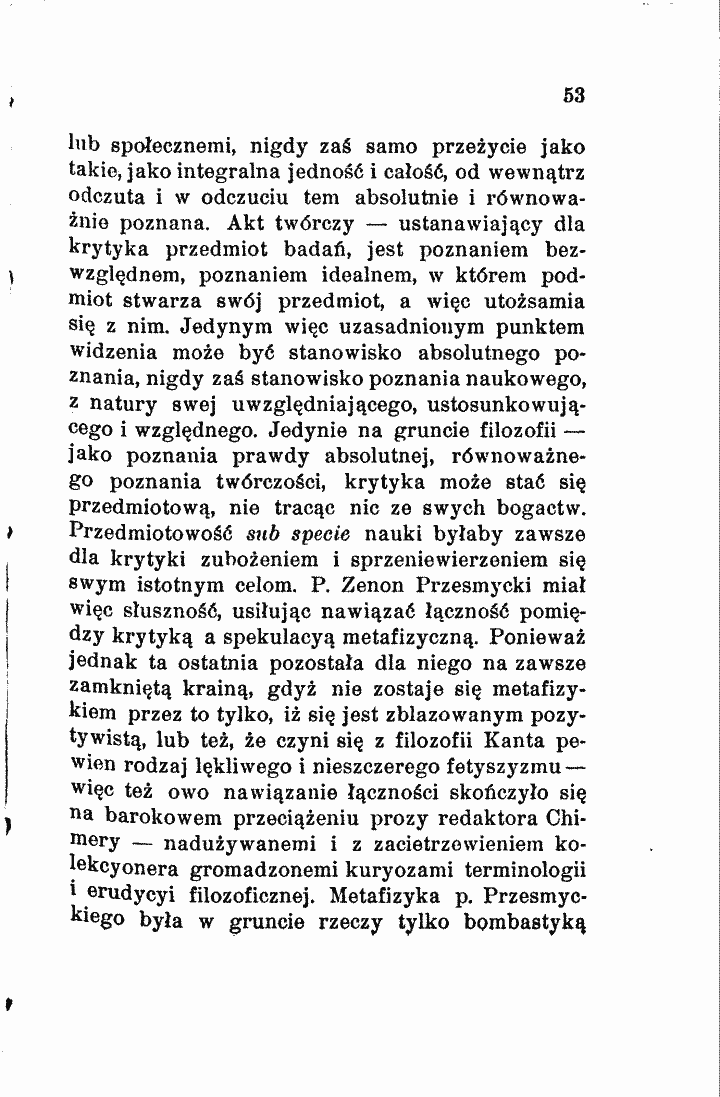 53

lub społecznemi, nigdy zaś samo przeżycie jako takie, jako integralna jedność i całość, od wewnątrz odczuta i w odczuciu tem absolutnie i równoważnie poznana. Akt twórczy — ustanawiający dla krytyka przedmiot badań, jest poznaniem bezwzględnem, poznaniem idealnem, w którem podmiot stwarza swój przedmiot, a więc utożsamia się z nim. Jedynym więc uzasadnionym punktem widzenia może być stanowisko absolutnego poznania, nigdy zaś stanowisko poznania naukowego, z natury swej uwzględniającego, ustosunkowującego i względnego. Jedynie na gruncie filozofii — jako poznania prawdy absolutnej, równoważnego poznania twórczości, krytyka może stać się przedmiotową, nie tracąc nic ze swych bogactw. Przedmiotowość sub specie nauki byłaby zawsze dla krytyki zubożeniem i sprzeniewierzeniem się swym istotnym celom. P. Zenon Przesmycki miał więc słuszność, usiłując nawiązać łączność pomiędzy krytyką a spekulacyą metafizyczną. Ponieważ jednak ta ostatnia pozostała dla niego na zawsze zamkniętą krainą, gdyż nie zostaje się metafizykiem przez to tylko, iż się jest zblazowanym pozytywistą, lub też, że czyni się z filozofii Kanta pewien rodzaj lękliwego i nieszczerego fetyszyzmu — więc też owo nawiązanie łączności skończyło się na barokowem przeciążeniu prozy redaktora Chimery — nadużywanemi i z zacietrzewieniem kolekcyonera gromadzonemi kuryozami terminologii i erudycyi filozoficznej. Metafizyka p. Przesmyckiego była w gruncie rzeczy tylko bombastyką